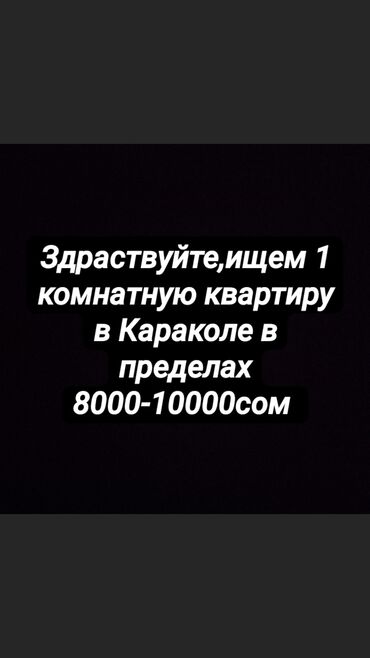 Здраствуйте,ищем 1 комнатную квартиру в Караколе в пределах 8000-10000сом